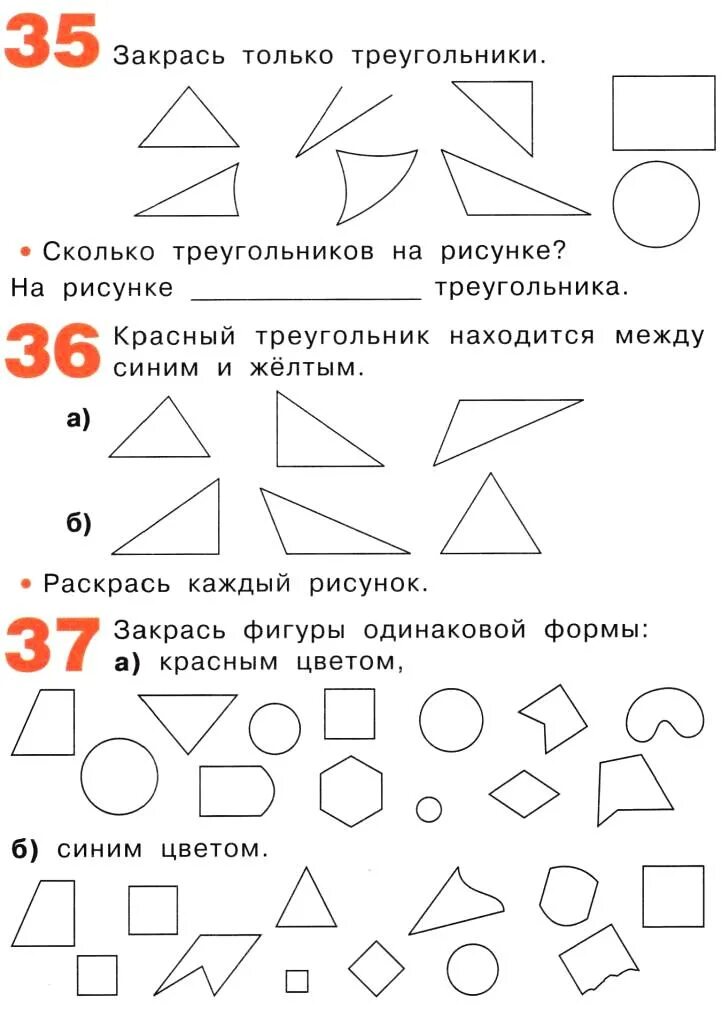 35 Закрась только треугольники.

• Сколько треугольников на рисунке?
На рисунке ________________ треугольника.

36 Красный треугольник находится между синим и жёлтым.

а)

б)

• Раскрась каждый рисунок.

37 Закрась фигуры одинаковой формы:
а) красным цветом,

б) синим цветом.